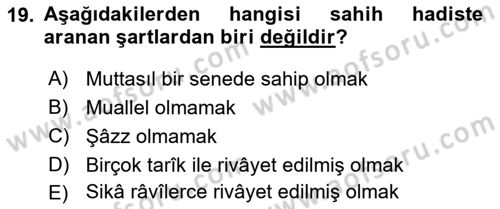 19. Aşağıdakilerden hangisi sahih hadiste aranan şartlardan biri değildir?

A) Muttasıl bir senede sahip olmak
B) Muallel olmamak
C) Şâzz olmamak
D) Birçok tarîk ile rivâyet edilmiş olmak
E) Sikâ râvîlerce rivâyet edilmiş olmak

www.aofsoru.com